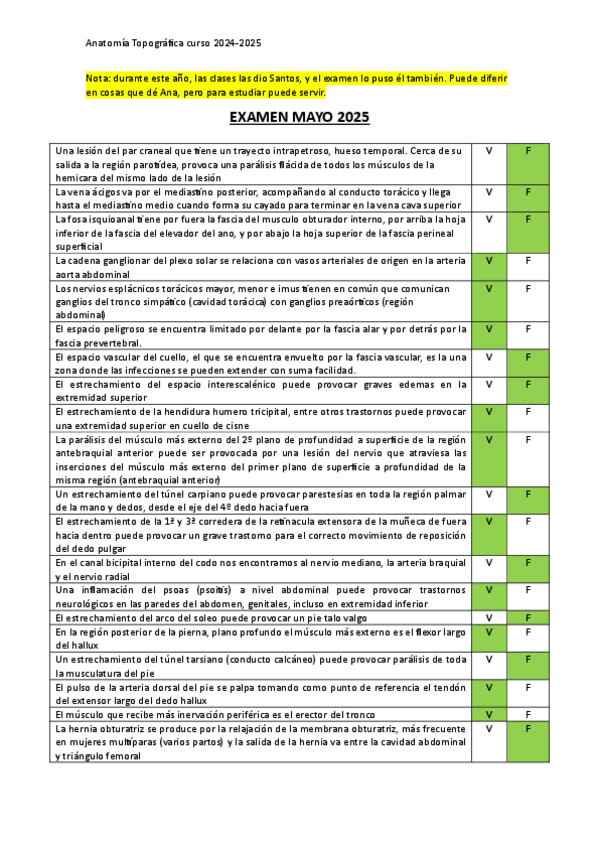 Anatomía Topográfica curso 2024-2025

Nota: durante este año, las clases las dio Santos, y el examen lo puso él también. Puede diferir en cosas que dé Ana, pero para estudiar puede servir.

EXAMEN MAYO 2025

| | | |
|---|---|---|
| Una lesión del par craneal que tiene un trayecto intrapetroso, hueso temporal. Cerca de su salida a la región parotídea, provoca una parálisis flácida de todos los músculos de la hemicara del mismo lado de la lesión | V | F |
| La vena ácigos va por el mediastino posterior, acompañando al conducto torácico y llega hasta el mediastino medio cuando forma su cayado para terminar en la vena cava superior | V | F |
| La fosa isquioanal tiene por fuera la fascia del musculo obturador interno, por arriba la hoja inferior de la fascia del elevador del ano, y por abajo la hoja superior de la fascia perineal superficial | V | F |
| La cadena ganglionar del plexo solar se relaciona con vasos arteriales de origen en la arteria aorta abdominal | V | F |
| Los nervios esplácnicos torácicos mayor, menor e imus tienen en común que comunican ganglios del tronco simpático (cavidad torácica) con ganglios preaórticos (región abdominal) | V | F |
| El espacio peligroso se encuentra limitado por delante por la fascia alar y por detrás por la fascia prevertebral. | V | F |
| El espacio vascular del cuello, el que se encuentra envuelto por la fascia vascular, es la una zona donde las infecciones se pueden extender con suma facilidad. | V | F |
| El estrechamiento del espacio interescalénico puede provocar graves edemas en la extremidad superior | V | F |
| El estrechamiento de la hendidura humero tricipital, entre otros trastornos puede provocar una extremidad superior en cuello de cisne | V | F |
| La parálisis del músculo más externo del 2º plano de profundidad a superficie de la región antebraquial anterior puede ser provocada por una lesión del nervio que atraviesa las inserciones del músculo más externo del primer plano de superficie a profundidad de la misma región (antebraquial anterior) | V | F |
| Un estrechamiento del túnel carpiano puede provocar parestesias en toda la región palmar de la mano y dedos, desde el eje del 4º dedo hacia fuera | V | F |
| El estrechamiento de la 1ª y 3ª corredera de la retinacula extensora de la muñeca de fuera hacia dentro puede provocar un grave trastorno para el correcto movimiento de reposición del dedo pulgar | V | F |
| En el canal bicipital interno del codo nos encontramos al nervio mediano, la arteria braquial y el nervio radial | V | F |
| Una inflamación del psoas (psoitis) a nivel abdominal puede provocar trastornos neurológicos en las paredes del abdomen, genitales, incluso en extremidad inferior | V | F |
| El estrechamiento del arco del soleo puede provocar un pie talo valgo | V | F |
| En la región posterior de la pierna, plano profundo el músculo más externo es el flexor largo del hallux | V | F |
| Un estrechamiento del túnel tarsiano (conducto calcáneo) puede provocar parálisis de toda la musculatura del pie | V | F |
| El pulso de la arteria dorsal del pie se palpa tomando como punto de referencia el tendón del extensor largo del dedo hallux | V | F |
| El músculo que recibe más inervación periférica es el erector del tronco | V | F |
| La hernia obturatriz se produce por la relajación de la membrana obturatriz, más frecuente en mujeres multíparas (varios partos) y la salida de la hernia va entre la cavidad abdominal y triángulo femoral | V | F |